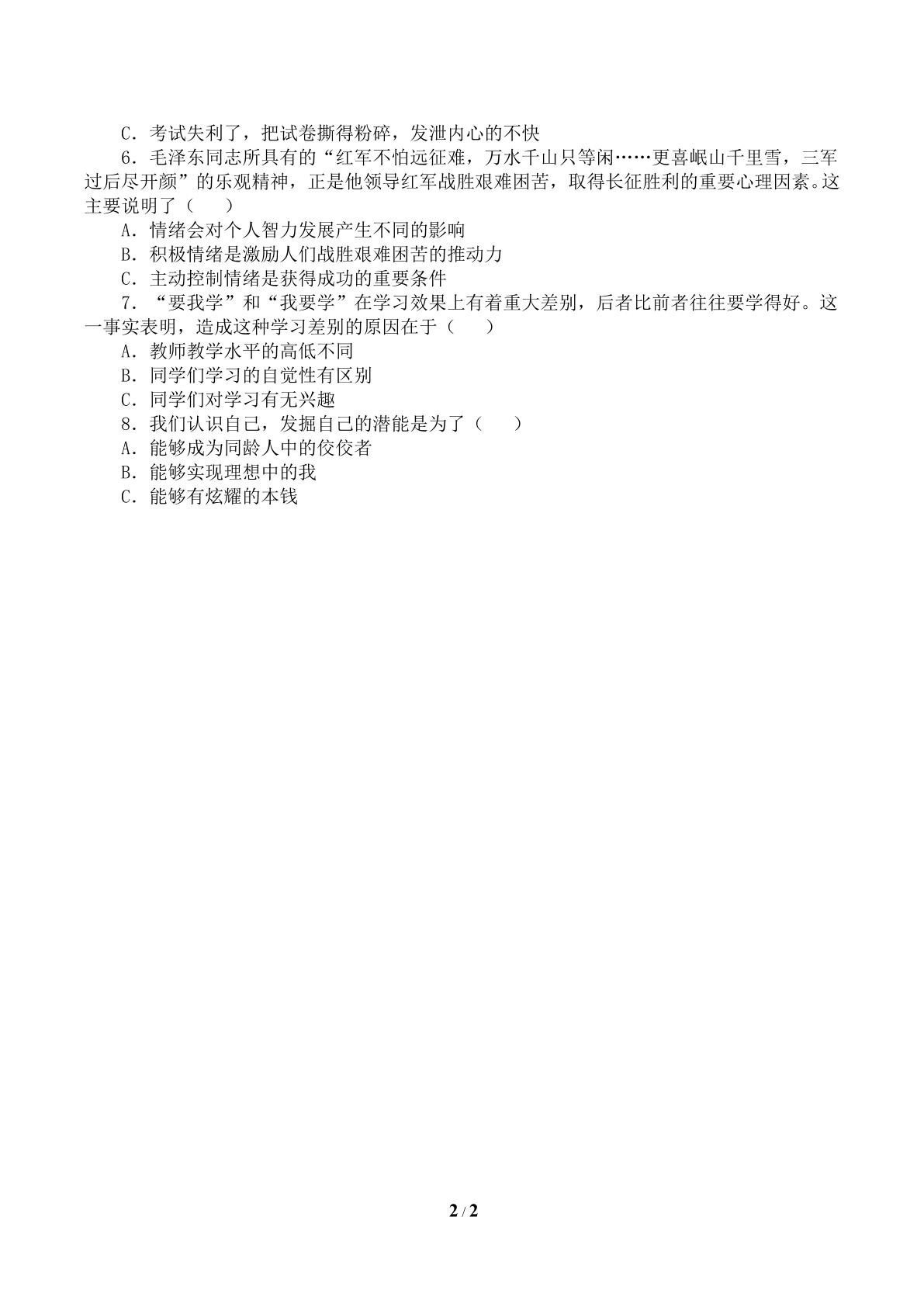 C．考试失利了，把试卷撕得粉碎，发泄内心的不快

6．毛泽东同志所具有的“红军不怕远征难，万水千山只等闲……更喜岷山千里雪，三军过后尽开颜”的乐观精神，正是他领导红军战胜艰难困苦，取得长征胜利的重要心理因素。这主要说明了（　）

A．情绪会对个人智力发展产生不同的影响

B．积极情绪是激励人们战胜艰难困苦的推动力

C．主动控制情绪是获得成功的重要条件

7．“要我学”和“我要学”在学习效果上有着重大差别，后者比前者往往要学得好。这一事实表明，造成这种学习差别的原因在于（　）

A．教师教学水平的高低不同

B．同学们学习的自觉性有区别

C．同学们对学习有无兴趣

8．我们认识自己，发掘自己的潜能是为了（　）

A．能够成为同龄人中的佼佼者

B．能够实现理想中的我

C．能够有炫耀的本钱

2 / 2